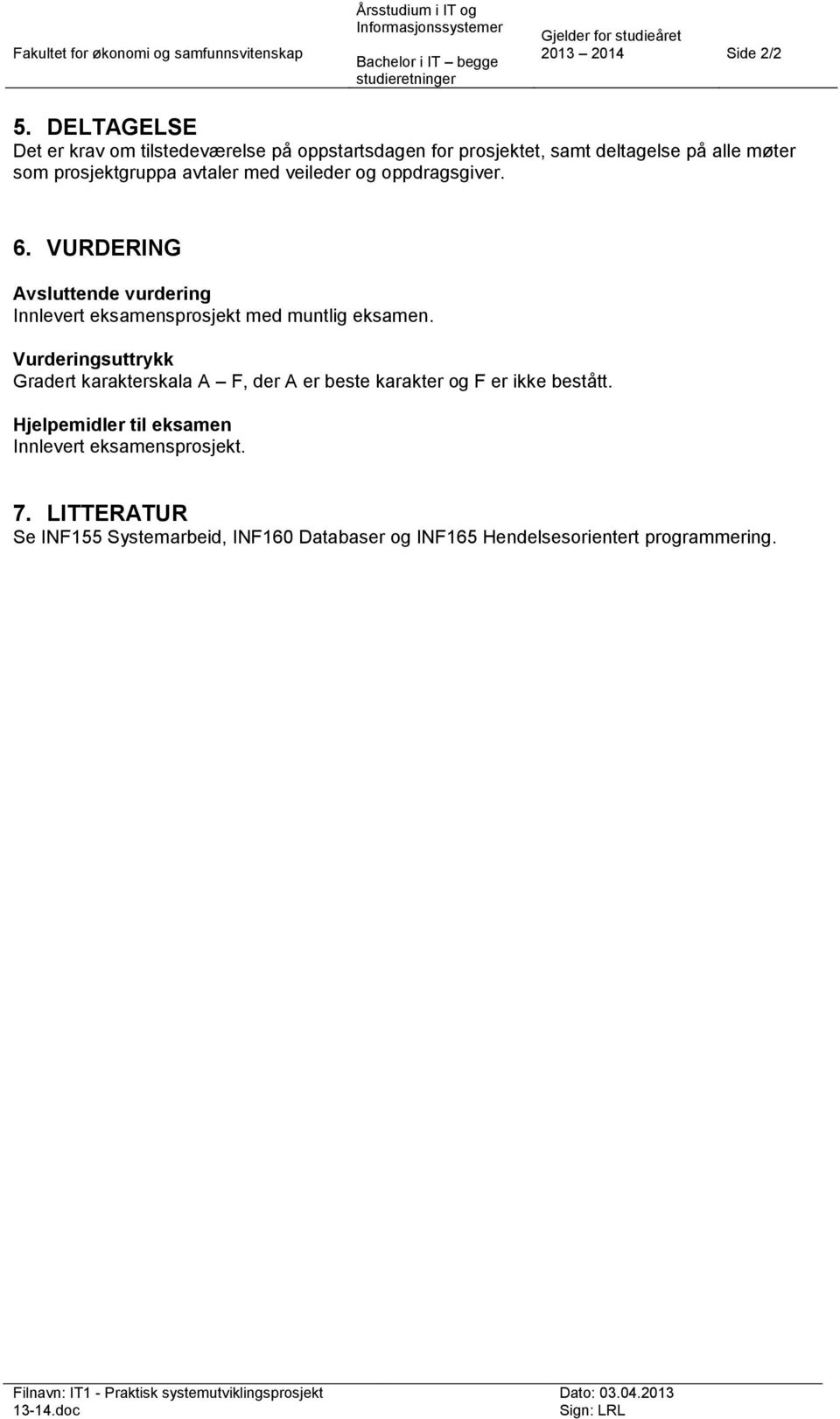 Fakultet for økonomi og samfunnsvitenskap

Årsstudium i IT og Informasjonssystemer
Bachelor i IT – begge studieretninger

Gjelder for studieåret 2013 – 2014

Side 2/2

5. DELTAGELSE
Det er krav om tilstedeværelse på oppstartsdagen for prosjektet, samt deltagelse på alle møter som prosjektgruppa avtaler med veileder og oppdragsgiver.

6. VURDERING
Avsluttende vurdering
Innlevert eksamensprosjekt med muntlig eksamen.

Vurderingsuttrykk
Gradert karakterskala A – F, der A er beste karakter og F er ikke bestått.

Hjelpemidler til eksamen
Innlevert eksamensprosjekt.

7. LITTERATUR
Se INF155 Systemarbeid, INF160 Databaser og INF165 Hendelsesorientert programmering.

Filnavn: IT1 - Praktisk systemutviklingsprosjekt 13-14.doc

Dato: 03.04.2013
Sign: LRL